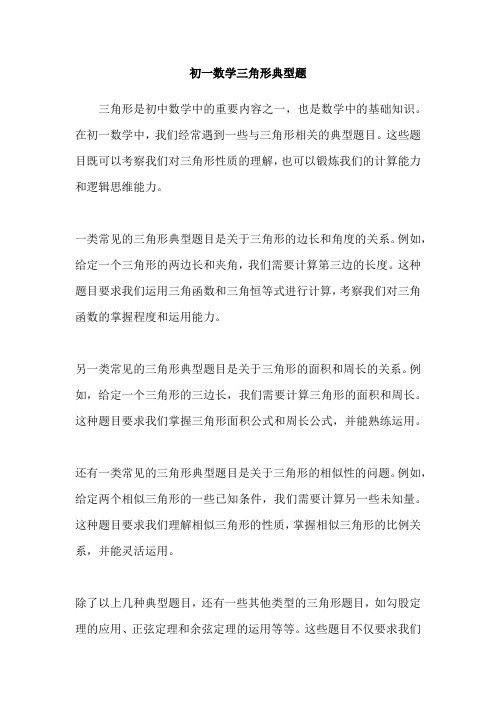 初一数学三角形典型题

三角形是初中数学中的重要内容之一，也是数学中的基础知识。在初一数学中，我们经常遇到一些与三角形相关的典型题目。这些题目既可以考察我们对三角形性质的理解，也可以锻炼我们的计算能力和逻辑思维能力。

一类常见的三角形典型题目是关于三角形的边长和角度的关系。例如，给定一个三角形的两边长和夹角，我们需要计算第三边的长度。这种题目要求我们运用三角函数和三角恒等式进行计算，考察我们对三角函数的掌握程度和运用能力。

另一类常见的三角形典型题目是关于三角形的面积和周长的关系。例如，给定一个三角形的三边长，我们需要计算三角形的面积和周长。这种题目要求我们掌握三角形面积公式和周长公式，并能熟练运用。

还有一类常见的三角形典型题目是关于三角形的相似性的问题。例如，给定两个相似三角形的一些已知条件，我们需要计算另一些未知量。这种题目要求我们理解相似三角形的性质，掌握相似三角形的比例关系，并能灵活运用。

除了以上几种典型题目，还有一些其他类型的三角形题目，如勾股定理的应用、正弦定理和余弦定理的运用等等。这些题目不仅要求我们